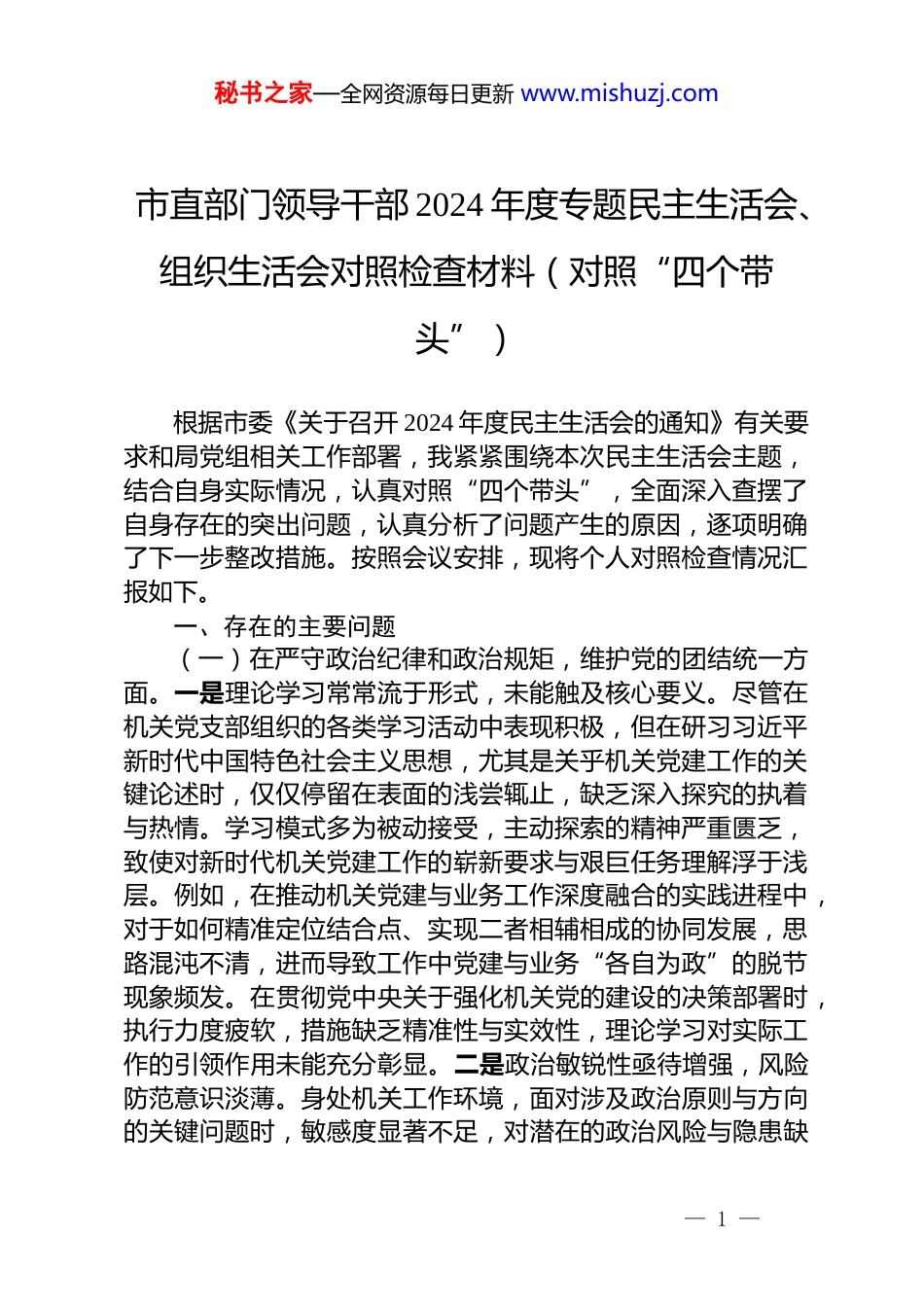 秘书之家—全网资源每日更新 www.mishuzj.com

市直部门领导干部 2024 年度专题民主生活会、组织生活会对照检查材料（对照“四个带头”）

根据市委《关于召开 2024 年度民主生活会的通知》有关要求和局党组相关工作部署，我紧紧围绕本次民主生活会主题，结合自身实际情况，认真对照“四个带头”，全面深入查摆了自身存在的突出问题，认真分析了问题产生的原因，逐项明确了下一步整改措施。按照会议安排，现将个人对照检查情况汇报如下。

一、存在的主要问题

（一）在严守政治纪律和政治规矩，维护党的团结统一方面。一是理论学习常常流于形式，未能触及核心要义。尽管在机关党支部组织的各类学习活动中表现积极，但在研习习近平新时代中国特色社会主义思想，尤其是关乎机关党建工作的关键论述时，仅仅停留在表面的浅尝辄止，缺乏深入探究的执着与热情。学习模式多为被动接受，主动探索的精神严重匮乏，致使对新时代机关党建工作的崭新要求与艰巨任务理解浮于浅层。例如，在推动机关党建与业务工作深度融合的实践进程中，对于如何精准定位结合点、实现二者相辅相成的协同发展，思路混沌不清，进而导致工作中党建与业务“各自为政”的脱节现象频发。在贯彻党中央关于强化机关党的建设的决策部署时，执行力度疲软，措施缺乏精准性与实效性，理论学习对实际工作的引领作用未能充分彰显。二是政治敏锐性亟待增强，风险防范意识淡薄。身处机关工作环境，面对涉及政治原则与方向的关键问题时，敏感度显著不足，对潜在的政治风险与隐患缺

— 1 —